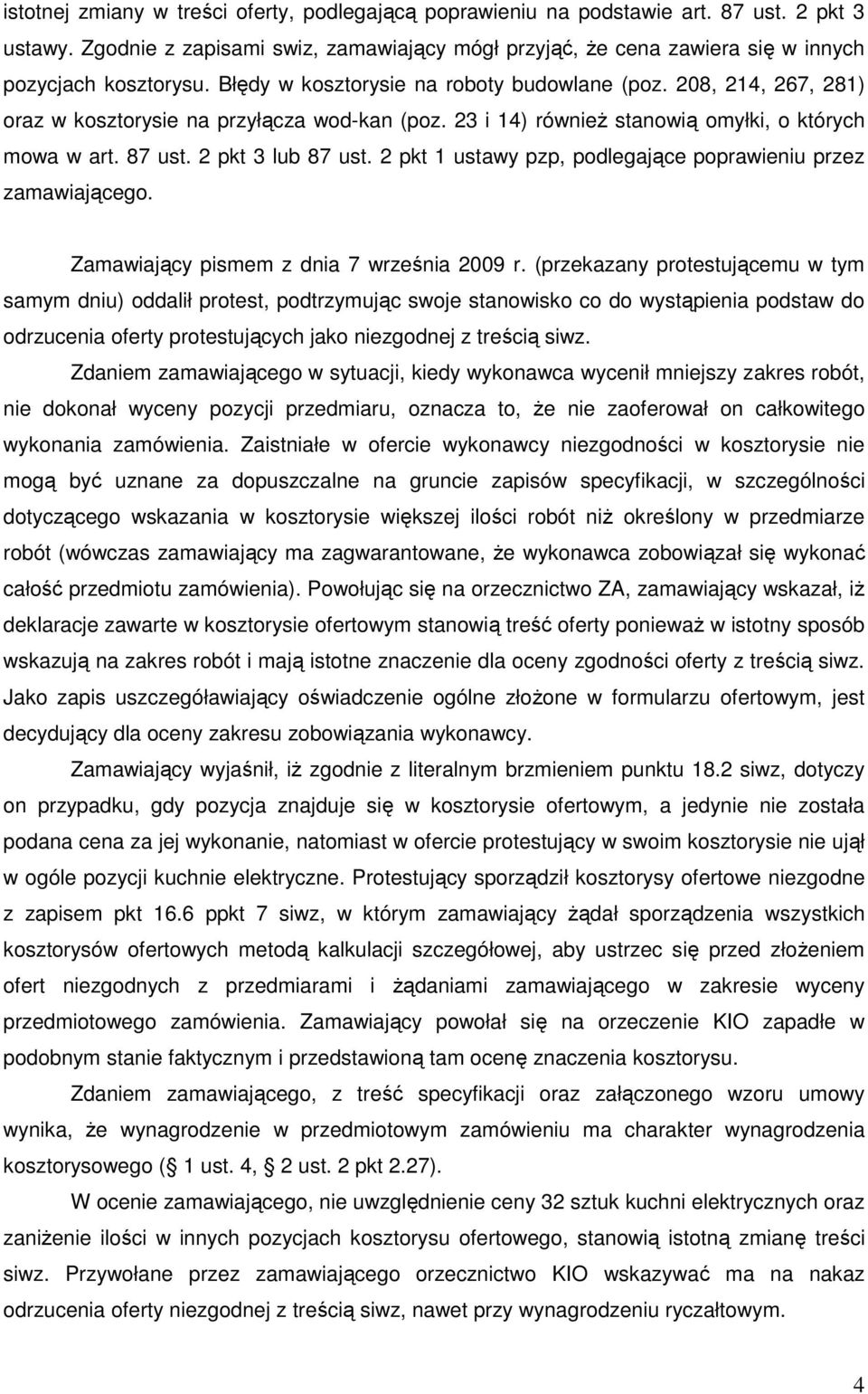 istotnej zmiany w treści oferty, podlegającą poprawieniu na podstawie art. 87 ust. 2 pkt 3 ustawy. Zgodnie z zapisami swiz, zamawiający mógł przyjąć, że cena zawiera się w innych pozycjach kosztorysu. Błędy w kosztorysie na roboty budowlane (poz. 208, 214, 267, 281) oraz w kosztorysie na przyłącza wod-kan (poz. 23 i 14) również stanowią omyłki, o których mowa w art. 87 ust. 2 pkt 3 lub 87 ust. 2 pkt 1 ustawy pzp, podlegające poprawieniu przez zamawiającego.

Zamawiający pismem z dnia 7 września 2009 r. (przekazany protestującemu w tym samym dniu) oddalił protest, podtrzymując swoje stanowisko co do wystąpienia podstaw do odrzucenia oferty protestujących jako niezgodnej z treścią siwz.

Zdaniem zamawiającego w sytuacji, kiedy wykonawca wycenił mniejszy zakres robót, nie dokonał wyceny pozycji przedmiaru, oznacza to, że nie zaoferował on całkowitego wykonania zamówienia. Zaistniałe w ofercie wykonawcy niezgodności w kosztorysie nie mogą być uznane za dopuszczalne na gruncie zapisów specyfikacji, w szczególności dotyczącego wskazania w kosztorysie większej ilości robót niż określony w przedmiarze robót (wówczas zamawiający ma zagwarantowane, że wykonawca zobowiązał się wykonać całość przedmiotu zamówienia). Powołując się na orzecznictwo ZA, zamawiający wskazał, iż deklaracje zawarte w kosztorysie ofertowym stanowią treść oferty ponieważ w istotny sposób wskazują na zakres robót i mają istotne znaczenie dla oceny zgodności oferty z treścią siwz. Jako zapis uszczegóławiający oświadczenie ogólne złożone w formularzu ofertowym, jest decydujący dla oceny zakresu zobowiązania wykonawcy.

Zamawiający wyjaśnił, iż zgodnie z literalnym brzmieniem punktu 18.2 siwz, dotyczy on przypadku, gdy pozycja znajduje się w kosztorysie ofertowym, a jedynie nie została podana cena za jej wykonanie, natomiast w ofercie protestujący w swoim kosztorysie nie ujął w ogóle pozycji kuchnie elektryczne. Protestujący sporządził kosztorysy ofertowe niezgodne z zapisem pkt 16.6 ppkt 7 siwz, w którym zamawiający żądał sporządzenia wszystkich kosztorysów ofertowych metodą kalkulacji szczegółowej, aby ustrzec się przed złożeniem ofert niezgodnych z przedmiarami i żądaniami zamawiającego w zakresie wyceny przedmiotowego zamówienia. Zamawiający powołał się na orzeczenie KIO zapadłe w podobnym stanie faktycznym i przedstawioną tam ocenę znaczenia kosztorysu.

Zdaniem zamawiającego, z treść specyfikacji oraz załączonego wzoru umowy wynika, że wynagrodzenie w przedmiotowym zamówieniu ma charakter wynagrodzenia kosztorysowego ( 1 ust. 4, 2 ust. 2 pkt 2.27).

W ocenie zamawiającego, nie uwzględnienie ceny 32 sztuk kuchni elektrycznych oraz zaniżenie ilości w innych pozycjach kosztorysu ofertowego, stanowią istotną zmianę treści siwz. Przywołane przez zamawiającego orzecznictwo KIO wskazywać ma na nakaz odrzucenia oferty niezgodnej z treścią siwz, nawet przy wynagrodzeniu ryczałtowym.

4